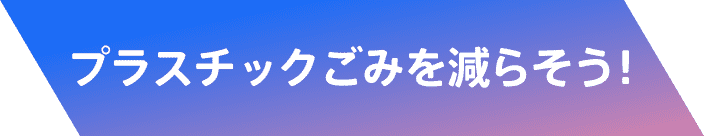 プラスチックごみを減らそう!